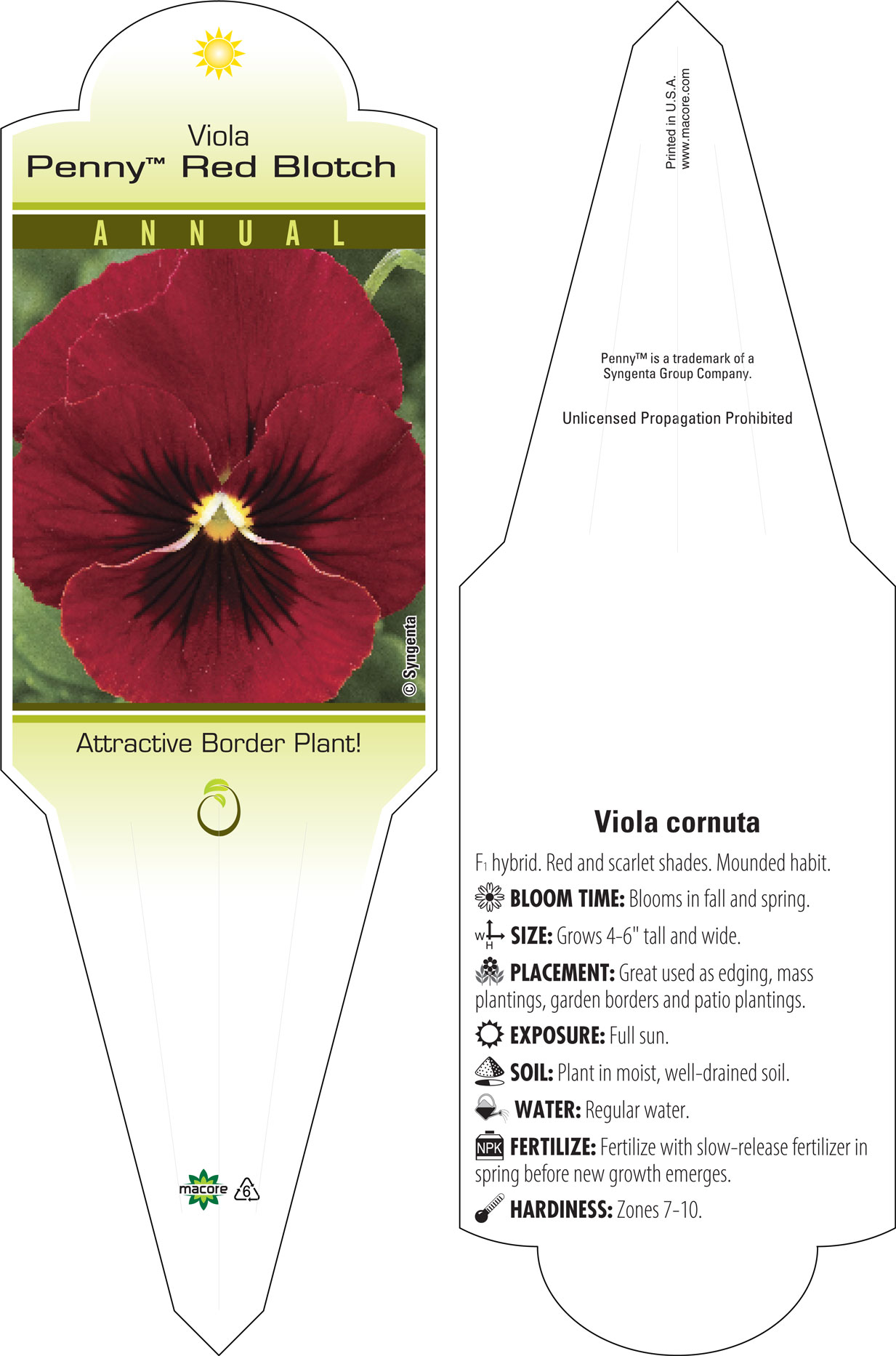 Viola
Penny™ Red Blotch

ANNUAL

© Syngenta

Attractive Border Plant!

macore 6

Printed in U.S.A.
www.macore.com

Penny™ is a trademark of a Syngenta Group Company.

Unlicensed Propagation Prohibited

Viola cornuta

$F_1$ hybrid. Red and scarlet shades. Mounded habit.

BLOOM TIME: Blooms in fall and spring.

W H SIZE: Grows 4-6" tall and wide.

PLACEMENT: Great used as edging, mass plantings, garden borders and patio plantings.

EXPOSURE: Full sun.

SOIL: Plant in moist, well-drained soil.

WATER: Regular water.

NPK FERTILIZE: Fertilize with slow-release fertilizer in spring before new growth emerges.

HARDINESS: Zones 7-10.